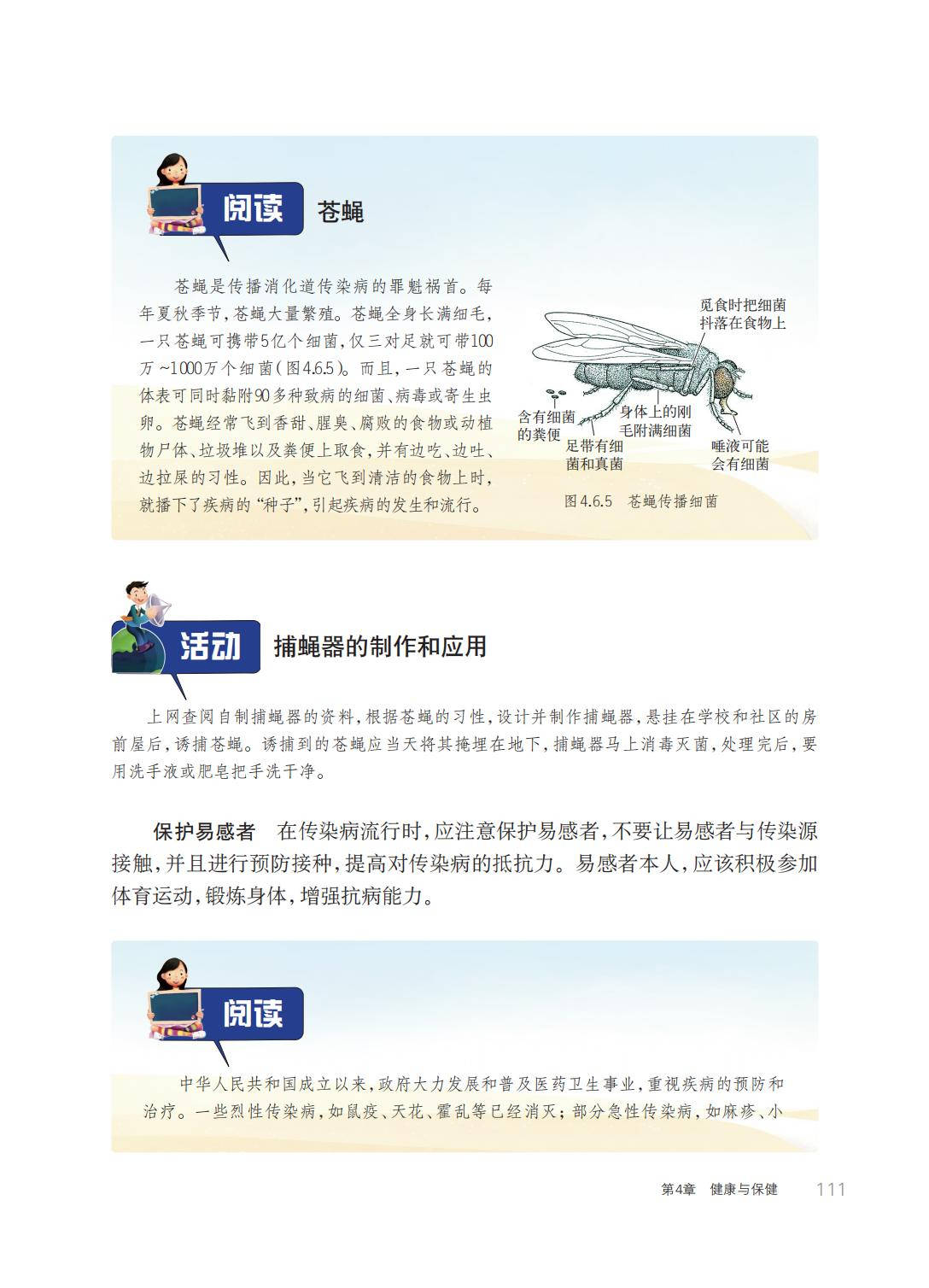 阅读 苍蝇

苍蝇是传播消化道传染病的罪魁祸首。每年夏秋季节，苍蝇大量繁殖。苍蝇全身长满细毛，一只苍蝇可携带5亿个细菌，仅三对足就可带100万~1000万个细菌（图4.6.5）。而且，一只苍蝇的体表可同时黏附90多种致病的细菌、病毒或寄生虫卵。苍蝇经常飞到香甜、腥臭、腐败的食物或动植物尸体、垃圾堆以及粪便上取食，并有边吃、边吐、边拉屎的习性。因此，当它飞到清洁的食物上时，就播下了疾病的“种子”，引起疾病的发生和流行。

觅食时把细菌抖落在食物上

含有细菌的粪便

身体上的刚毛附满细菌

足带有细菌和真菌

唾液可能会有细菌

图4.6.5 苍蝇传播细菌

活动 捕蝇器的制作和应用

上网查阅自制捕蝇器的资料，根据苍蝇的习性，设计并制作捕蝇器，悬挂在学校和社区的房前屋后，诱捕苍蝇。诱捕到的苍蝇应当天将其掩埋在地下，捕蝇器马上消毒灭菌，处理完后，要用洗手液或肥皂把手洗干净。

保护易感者 在传染病流行时，应注意保护易感者，不要让易感者与传染源接触，并且进行预防接种，提高对传染病的抵抗力。易感者本人，应该积极参加体育运动，锻炼身体，增强抗病能力。

阅读

中华人民共和国成立以来，政府大力发展和普及医药卫生事业，重视疾病的预防和治疗。一些烈性传染病，如鼠疫、天花、霍乱等已经消灭；部分急性传染病，如麻疹、小

第4章 健康与保健 111